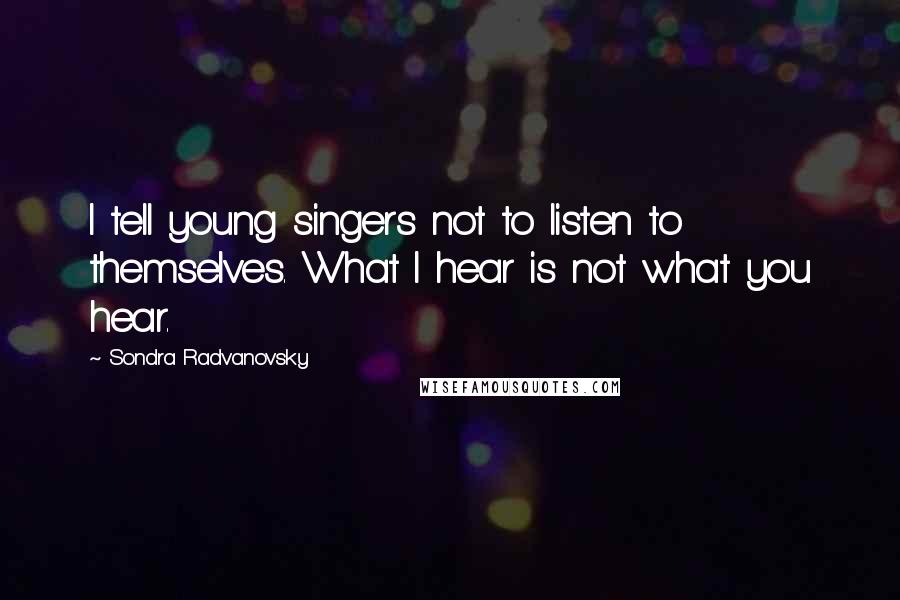 I tell young singers not to listen to themselves. What I hear is not what you hear.

~ Sondra Radvanovsky

WISEFAMOUSQUOTES.COM